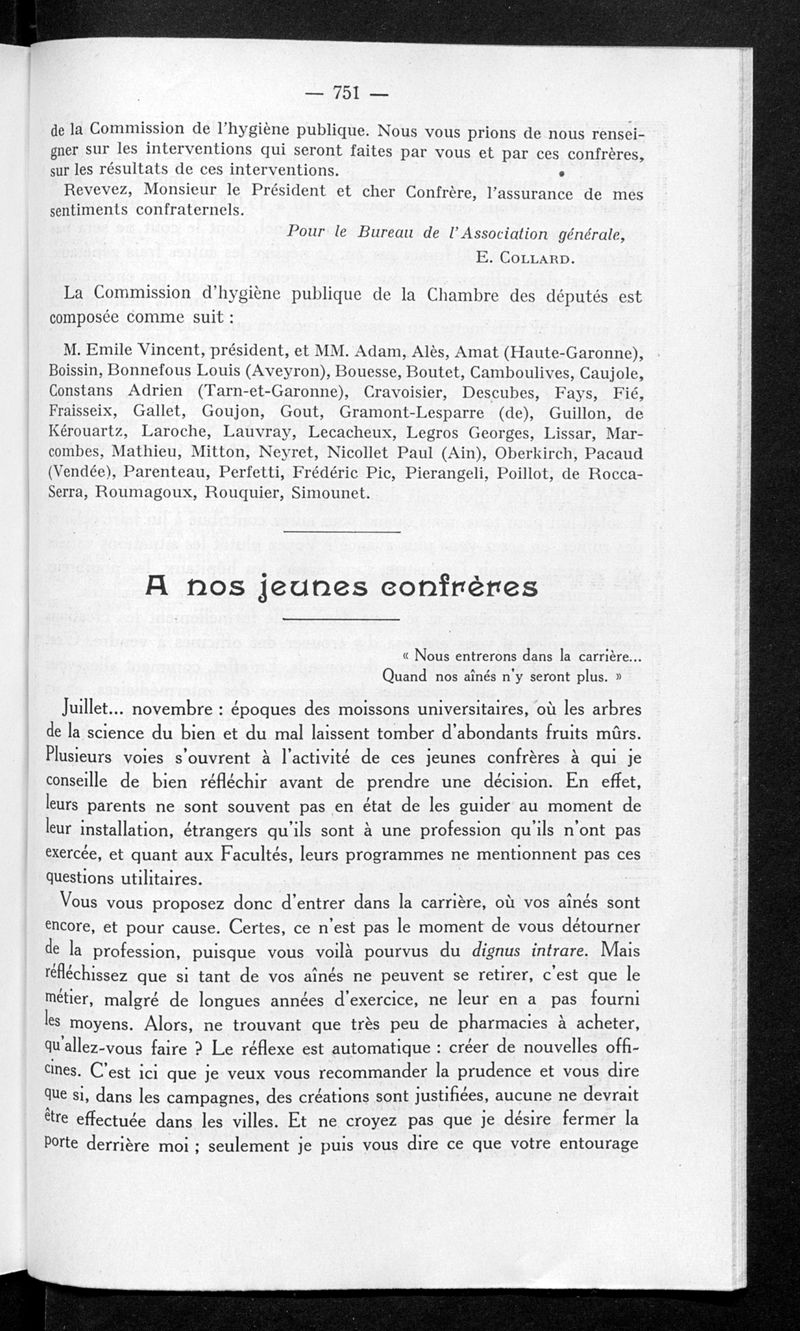 — 751 —

de la Commission de l'hygiène publique. Nous vous prions de nous renseigner sur les interventions qui seront faites par vous et par ces confrères, sur les résultats de ces interventions.

Revevez, Monsieur le Président et cher Confrère, l'assurance de mes sentiments confraternels.

Pour le Bureau de l'Association générale,
E. Collard.

La Commission d'hygiène publique de la Chambre des députés est composée comme suit :

M. Emile Vincent, président, et MM. Adam, Alès, Amat (Haute-Garonne), Boissin, Bonnefous Louis (Aveyron), Bouesse, Boutet, Camboulives, Caujole, Constans Adrien (Tarn-et-Garonne), Cravoisier, Descubes, Fays, Fié, Fraisseix, Gallet, Goujon, Gout, Gramont-Lesparre (de), Guillon, de Kérouartz, Laroche, Lauvray, Lecacheux, Legros Georges, Lissar, Marcombes, Mathieu, Mitton, Neyret, Nicollet Paul (Ain), Oberkirch, Pacaud (Vendée), Parenteau, Perfetti, Frédéric Pic, Pierangeli, Poillot, de Rocca-Serra, Roumagoux, Rouquier, Simounet.

A nos jeunes confrères

« Nous entrerons dans la carrière...
Quand nos aînés n'y seront plus. »

Juillet... novembre : époques des moissons universitaires, où les arbres de la science du bien et du mal laissent tomber d'abondants fruits mûrs. Plusieurs voies s'ouvrent à l'activité de ces jeunes confrères à qui je conseille de bien réfléchir avant de prendre une décision. En effet, leurs parents ne sont souvent pas en état de les guider au moment de leur installation, étrangers qu'ils sont à une profession qu'ils n'ont pas exercée, et quant aux Facultés, leurs programmes ne mentionnent pas ces questions utilitaires.

Vous vous proposez donc d'entrer dans la carrière, où vos aînés sont encore, et pour cause. Certes, ce n'est pas le moment de vous détourner de la profession, puisque vous voilà pourvus du dignus intrare. Mais réfléchissez que si tant de vos aînés ne peuvent se retirer, c'est que le métier, malgré de longues années d'exercice, ne leur en a pas fourni les moyens. Alors, ne trouvant que très peu de pharmacies à acheter, qu'allez-vous faire ? Le réflexe est automatique : créer de nouvelles officines. C'est ici que je veux vous recommander la prudence et vous dire que si, dans les campagnes, des créations sont justifiées, aucune ne devrait être effectuée dans les villes. Et ne croyez pas que je désire fermer la porte derrière moi ; seulement je puis vous dire ce que votre entourage